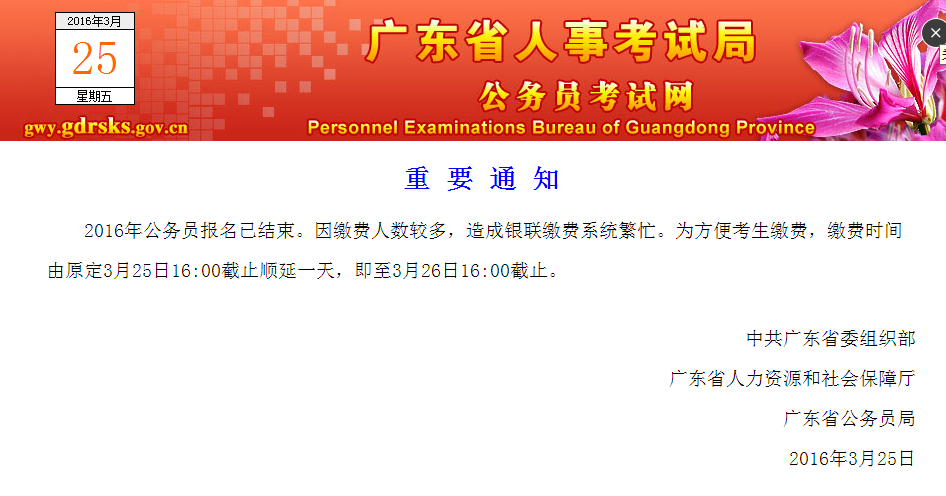 2016年3月
25
星期五
gwy.gdrsks.gov.cn
广东省人事考试局
公务员考试网
Personnel Examinations Bureau of Guangdong Province

重 要 通 知

2016年公务员报名已结束。因缴费人数较多，造成银联缴费系统繁忙。为方便考生缴费，缴费时间由原定3月25日16:00截止顺延一天，即至3月26日16:00截止。

中共广东省委组织部
广东省人力资源和社会保障厅
广东省公务员局
2016年3月25日